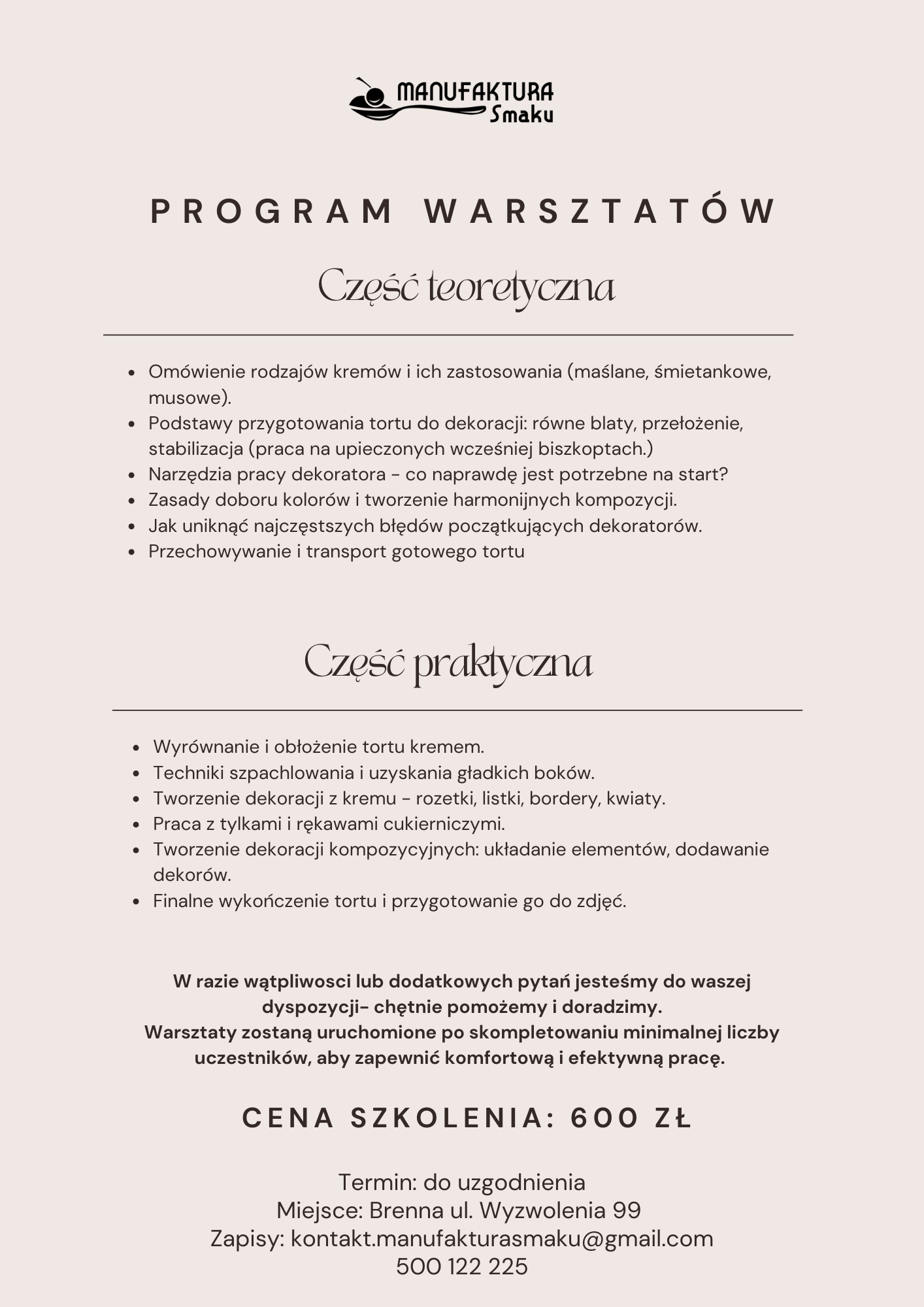 MANUFAKTURA
Smaku

PROGRAM WARSZTATÓW

Część teoretyczna

- Omówienie rodzajów kremów i ich zastosowania (maślane, śmietankowe, musowe).
- Podstawy przygotowania tortu do dekoracji: równe blaty, przełożenie, stabilizacja (praca na upieczonych wcześniej biszkoptach.)
- Narzędzia pracy dekoratora - co naprawdę jest potrzebne na start?
- Zasady doboru kolorów i tworzenie harmonijnych kompozycji.
- Jak uniknąć najczęstszych błędów początkujących dekoratorów.
- Przechowywanie i transport gotowego tortu

Część praktyczna

- Wyrównanie i obłożenie tortu kremem.
- Techniki szpachlowania i uzyskania gładkich boków.
- Tworzenie dekoracji z kremu - rozetki, listki, bordery, kwiaty.
- Praca z tylkami i rękawami cukierniczymi.
- Tworzenie dekoracji kompozycyjnych: układanie elementów, dodawanie dekorów.
- Finalne wykończenie tortu i przygotowanie go do zdjęć.

W razie wątpliwosci lub dodatkowych pytań jesteśmy do waszej dyspozycji- chętnie pomożemy i doradzimy.
Warsztaty zostaną uruchomione po skompletowaniu minimalnej liczby uczestników, aby zapewnić komfortową i efektywną pracę.

CENA SZKOLENIA: 600 ZŁ

Termin: do uzgodnienia
Miejsce: Brenna ul. Wyzwolenia 99
Zapisy: kontakt.manufakturasmaku@gmail.com
500 122 225